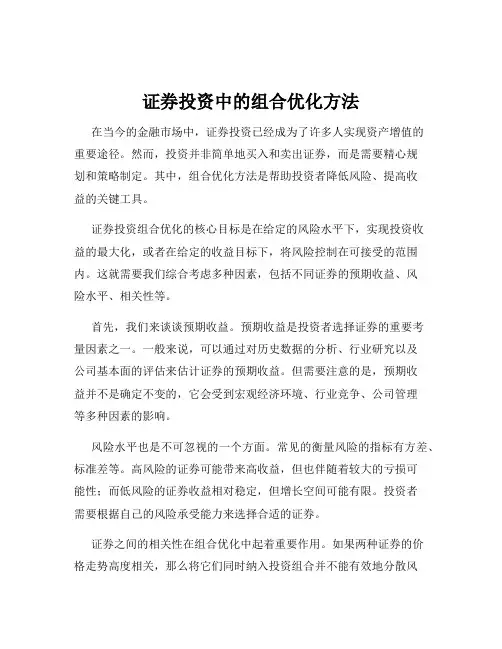 证券投资中的组合优化方法

在当今的金融市场中，证券投资已经成为了许多人实现资产增值的重要途径。然而，投资并非简单地买入和卖出证券，而是需要精心规划和策略制定。其中，组合优化方法是帮助投资者降低风险、提高收益的关键工具。

证券投资组合优化的核心目标是在给定的风险水平下，实现投资收益的最大化，或者在给定的收益目标下，将风险控制在可接受的范围内。这就需要我们综合考虑多种因素，包括不同证券的预期收益、风险水平、相关性等。

首先，我们来谈谈预期收益。预期收益是投资者选择证券的重要考量因素之一。一般来说，可以通过对历史数据的分析、行业研究以及公司基本面的评估来估计证券的预期收益。但需要注意的是，预期收益并不是确定不变的，它会受到宏观经济环境、行业竞争、公司管理等多种因素的影响。

风险水平也是不可忽视的一个方面。常见的衡量风险的指标有方差、标准差等。高风险的证券可能带来高收益，但也伴随着较大的亏损可能性；而低风险的证券收益相对稳定，但增长空间可能有限。投资者需要根据自己的风险承受能力来选择合适的证券。

证券之间的相关性在组合优化中起着重要作用。如果两种证券的价格走势高度相关，那么将它们同时纳入投资组合并不能有效地分散风